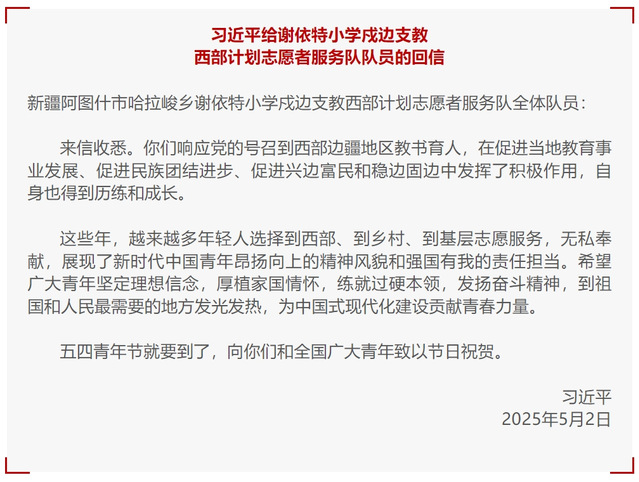 习近平给谢依特小学戍边支教
西部计划志愿者服务队队员的回信

新疆阿图什市哈拉峻乡谢依特小学戍边支教西部计划志愿者服务队全体队员：

来信收悉。你们响应党的号召到西部边疆地区教书育人，在促进当地教育事业发展、促进民族团结进步、促进兴边富民和稳边固边中发挥了积极作用，自身也得到历练和成长。

这些年，越来越多年轻人选择到西部、到乡村、到基层志愿服务，无私奉献，展现了新时代中国青年昂扬向上的精神风貌和强国有我的责任担当。希望广大青年坚定理想信念，厚植家国情怀，练就过硬本领，发扬奋斗精神，到祖国和人民最需要的地方发光发热，为中国式现代化建设贡献青春力量。

五四青年节就要到了，向你们和全国广大青年致以节日祝贺。

习近平
2025年5月2日